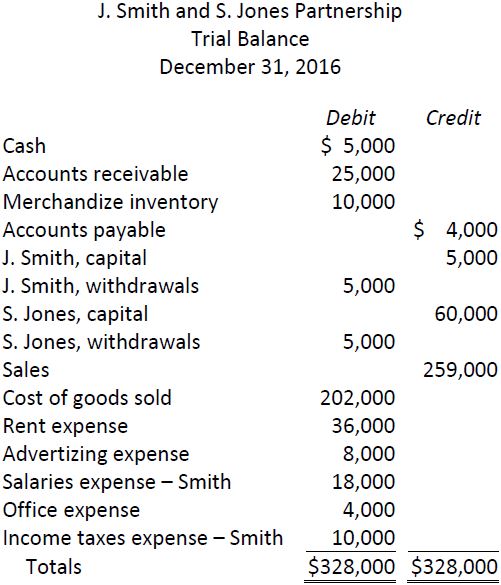 J. Smith and S. Jones Partnership
Trial Balance
December 31, 2016

| | Debit | Credit |
|---|---|---|
| Cash | \$ 5,000 | |
| Accounts receivable | 25,000 | |
| Merchandize inventory | 10,000 | |
| Accounts payable | | \$ 4,000 |
| J. Smith, capital | | 5,000 |
| J. Smith, withdrawals | 5,000 | |
| S. Jones, capital | | 60,000 |
| S. Jones, withdrawals | 5,000 | |
| Sales | | 259,000 |
| Cost of goods sold | 202,000 | |
| Rent expense | 36,000 | |
| Advertizing expense | 8,000 | |
| Salaries expense – Smith | 18,000 | |
| Office expense | 4,000 | |
| Income taxes expense – Smith | 10,000 | |
| Totals | \$328,000 | \$328,000 |